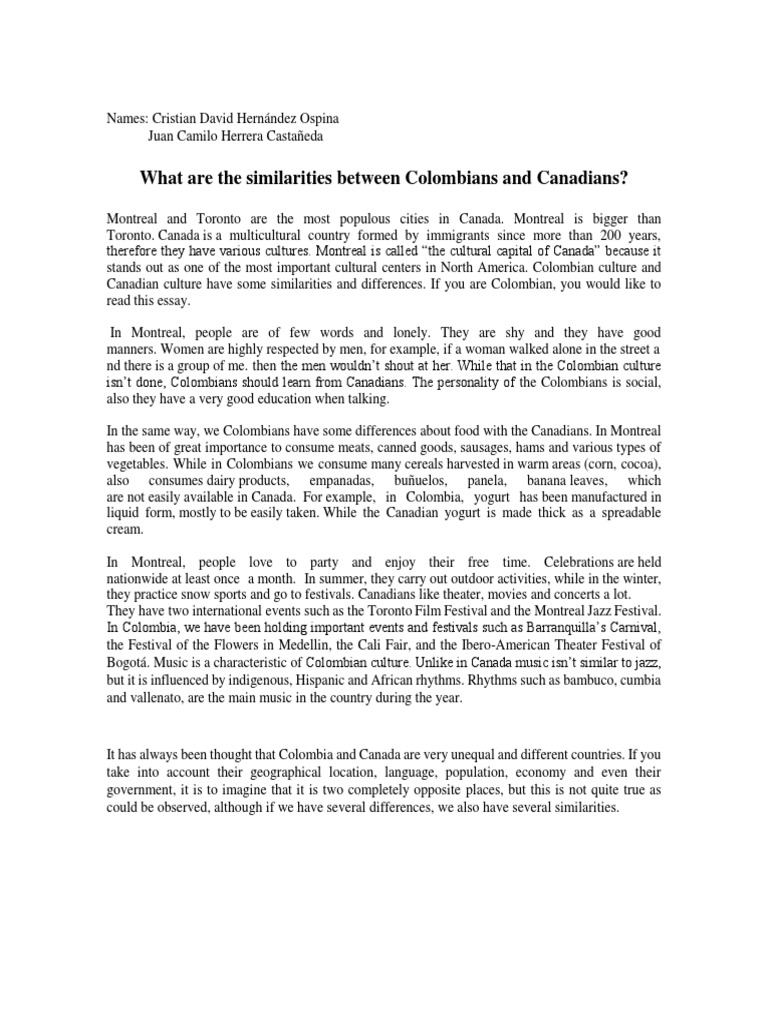 Names: Cristian David Hernández Ospina
Juan Camilo Herrera Castañeda

What are the similarities between Colombians and Canadians?

Montreal and Toronto are the most populous cities in Canada. Montreal is bigger than Toronto. Canada is a multicultural country formed by immigrants since more than 200 years, therefore they have various cultures. Montreal is called "the cultural capital of Canada" because it stands out as one of the most important cultural centers in North America. Colombian culture and Canadian culture have some similarities and differences. If you are Colombian, you would like to read this essay.

In Montreal, people are of few words and lonely. They are shy and they have good manners. Women are highly respected by men, for example, if a woman walked alone in the street a nd there is a group of me. then the men wouldn't shout at her. While that in the Colombian culture isn't done, Colombians should learn from Canadians. The personality of the Colombians is social, also they have a very good education when talking.

In the same way, we Colombians have some differences about food with the Canadians. In Montreal has been of great importance to consume meats, canned goods, sausages, hams and various types of vegetables. While in Colombians we consume many cereals harvested in warm areas (corn, cocoa), also consumes dairy products, empanadas, buñuelos, panela, banana leaves, which are not easily available in Canada. For example, in Colombia, yogurt has been manufactured in liquid form, mostly to be easily taken. While the Canadian yogurt is made thick as a spreadable cream.

In Montreal, people love to party and enjoy their free time. Celebrations are held nationwide at least once a month. In summer, they carry out outdoor activities, while in the winter, they practice snow sports and go to festivals. Canadians like theater, movies and concerts a lot.
They have two international events such as the Toronto Film Festival and the Montreal Jazz Festival. In Colombia, we have been holding important events and festivals such as Barranquilla's Carnival, the Festival of the Flowers in Medellin, the Cali Fair, and the Ibero-American Theater Festival of Bogotá. Music is a characteristic of Colombian culture. Unlike in Canada music isn't similar to jazz, but it is influenced by indigenous, Hispanic and African rhythms. Rhythms such as bambuco, cumbia and vallenato, are the main music in the country during the year.

It has always been thought that Colombia and Canada are very unequal and different countries. If you take into account their geographical location, language, population, economy and even their government, it is to imagine that it is two completely opposite places, but this is not quite true as could be observed, although if we have several differences, we also have several similarities.